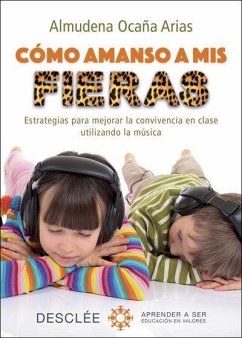 Almudena Ocaña Arias

CÓMO AMANSO A MIS FIERAS

Estrategias para mejorar la convivencia en clase utilizando la música

DESCLÉE

APRENDER A SER
EDUCACIÓN EN VALORES